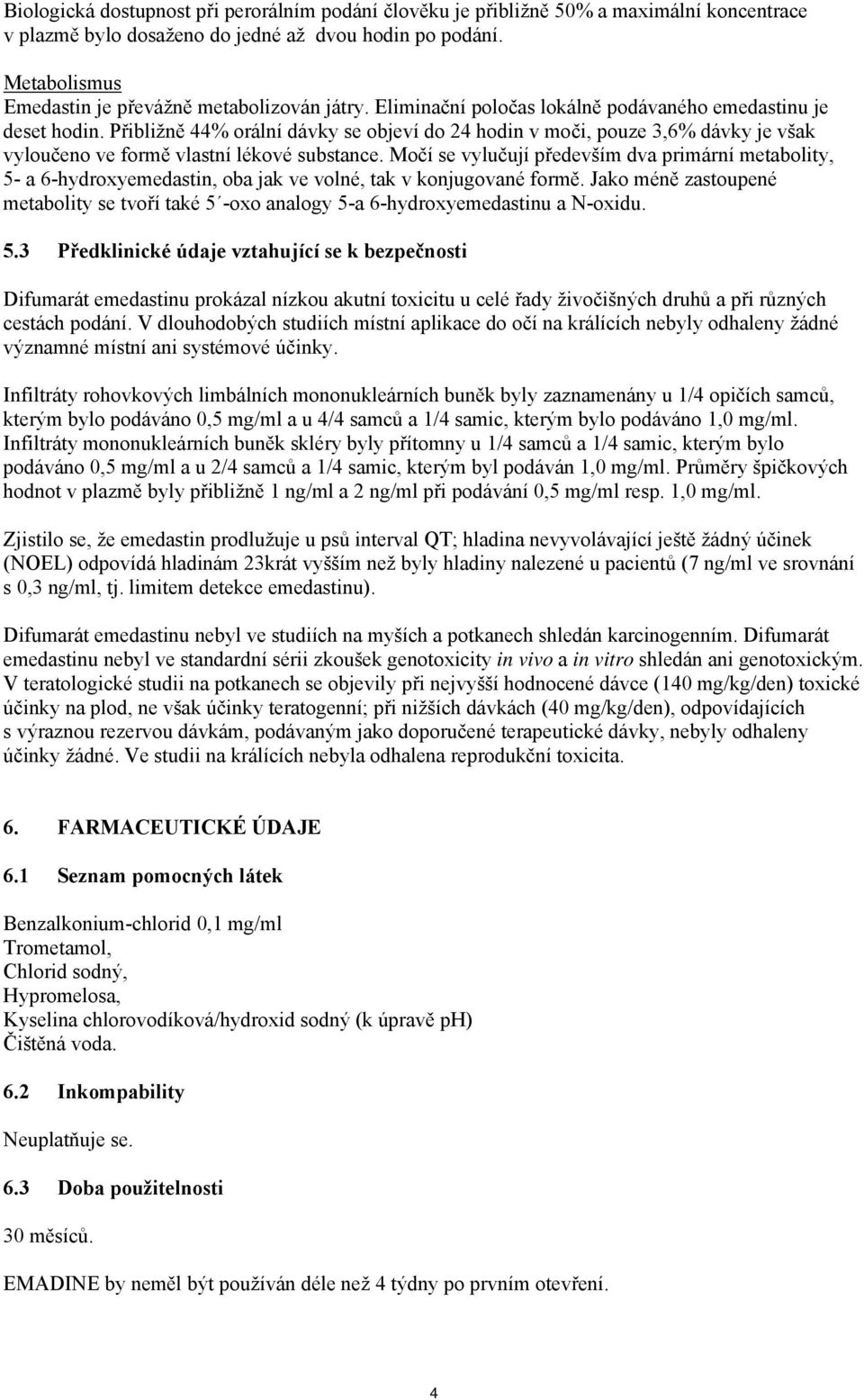 Biologická dostupnost při perorálním podání člověku je přibližně 50% a maximální koncentrace v plazmě bylo dosaženo do jedné až dvou hodin po podání.

Metabolismus
Emedastin je převážně metabolizován játry. Eliminační poločas lokálně podávaného emedastinu je deset hodin. Přibližně 44% orální dávky se objeví do 24 hodin v moči, pouze 3,6% dávky je však vyloučeno ve formě vlastní lékové substance. Močí se vylučují především dva primární metabolity, 5- a 6-hydroxyemedastin, oba jak ve volné, tak v konjugované formě. Jako méně zastoupené metabolity se tvoří také 5´-oxo analogy 5-a 6-hydroxyemedastinu a N-oxidu.

5.3 Předklinické údaje vztahující se k bezpečnosti

Difumarát emedastinu prokázal nízkou akutní toxicitu u celé řady živočišných druhů a při různých cestách podání. V dlouhodobých studiích místní aplikace do očí na králících nebyly odhaleny žádné významné místní ani systémové účinky.

Infiltráty rohovkových limbálních mononukleárních buněk byly zaznamenány u 1/4 opičích samců, kterým bylo podáváno 0,5 mg/ml a u 4/4 samců a 1/4 samic, kterým bylo podáváno 1,0 mg/ml. Infiltráty mononukleárních buněk skléry byly přítomny u 1/4 samců a 1/4 samic, kterým bylo podáváno 0,5 mg/ml a u 2/4 samců a 1/4 samic, kterým byl podáván 1,0 mg/ml. Průměry špičkových hodnot v plazmě byly přibližně 1 ng/ml a 2 ng/ml při podávání 0,5 mg/ml resp. 1,0 mg/ml.

Zjistilo se, že emedastin prodlužuje u psů interval QT; hladina nevyvolávající ještě žádný účinek (NOEL) odpovídá hladinám 23krát vyšším než byly hladiny nalezené u pacientů (7 ng/ml ve srovnání s 0,3 ng/ml, tj. limitem detekce emedastinu).

Difumarát emedastinu nebyl ve studiích na myších a potkanech shledán karcinogenním. Difumarát emedastinu nebyl ve standardní sérii zkoušek genotoxicity in vivo a in vitro shledán ani genotoxickým. V teratologické studii na potkanech se objevily při nejvyšší hodnocené dávce (140 mg/kg/den) toxické účinky na plod, ne však účinky teratogenní; při nižších dávkách (40 mg/kg/den), odpovídajících s výraznou rezervou dávkám, podávaným jako doporučené terapeutické dávky, nebyly odhaleny účinky žádné. Ve studii na králících nebyla odhalena reprodukční toxicita.

6. FARMACEUTICKÉ ÚDAJE

6.1 Seznam pomocných látek

Benzalkonium-chlorid 0,1 mg/ml
Trometamol,
Chlorid sodný,
Hypromelosa,
Kyselina chlorovodíková/hydroxid sodný (k úpravě pH)
Čištěná voda.

6.2 Inkompability

Neuplatňuje se.

6.3 Doba použitelnosti

30 měsíců.

EMADINE by neměl být používán déle než 4 týdny po prvním otevření.

4